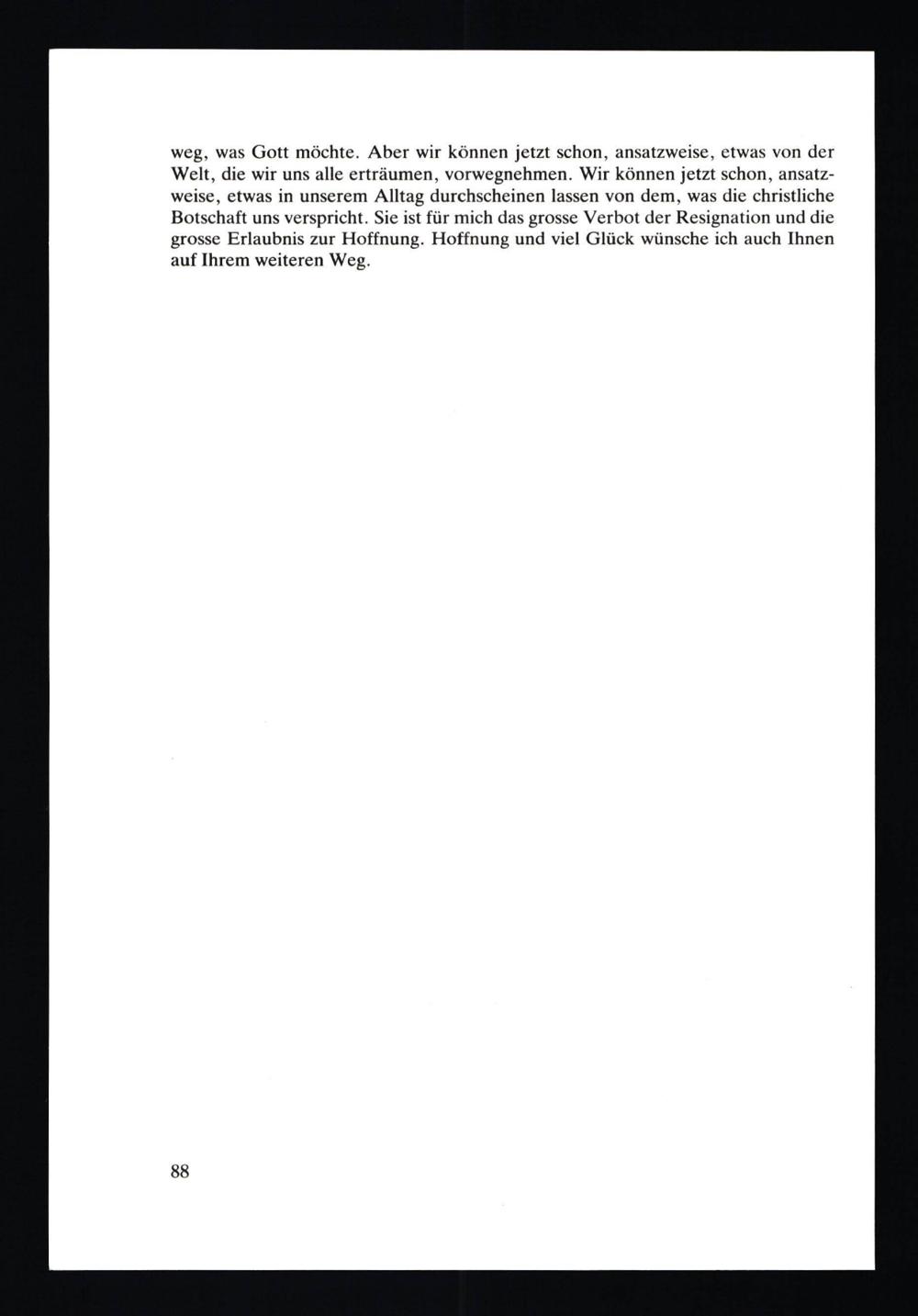 weg, was Gott möchte. Aber wir können jetzt schon, ansatzweise, etwas von der Welt, die wir uns alle erträumen, vorwegnehmen. Wir können jetzt schon, ansatzweise, etwas in unserem Alltag durchscheinen lassen von dem, was die christliche Botschaft uns verspricht. Sie ist für mich das grosse Verbot der Resignation und die grosse Erlaubnis zur Hoffnung. Hoffnung und viel Glück wünsche ich auch Ihnen auf Ihrem weiteren Weg.

88